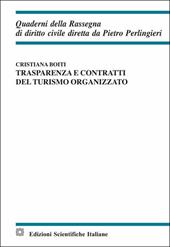 Quaderni della Rassegna
di diritto civile diretta da Pietro Perlingieri

CRISTIANA BOITI
TRASPARENZA E CONTRATTI
DEL TURISMO ORGANIZZATO

Edizioni Scientifiche Italiane